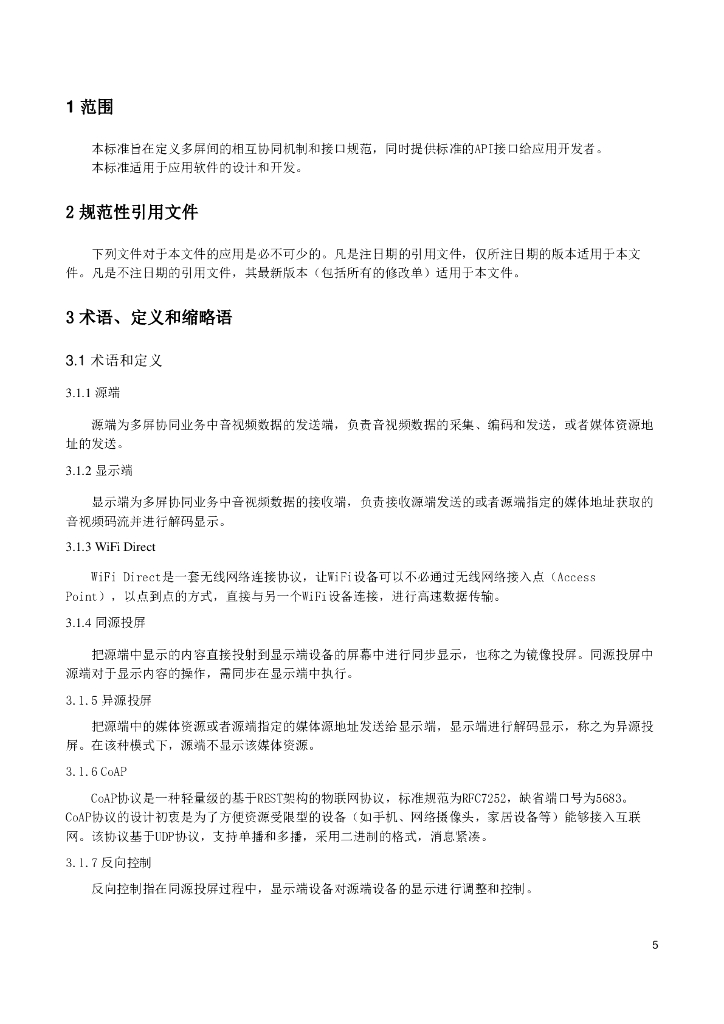 1 范围

本标准旨在定义多屏间的相互协同机制和接口规范，同时提供标准的API接口给应用开发者。
本标准适用于应用软件的设计和开发。

2 规范性引用文件

下列文件对于本文件的应用是必不可少的。凡是注日期的引用文件，仅所注日期的版本适用于本文件。凡是不注日期的引用文件，其最新版本（包括所有的修改单）适用于本文件。

3 术语、定义和缩略语

3.1 术语和定义

3.1.1 源端

源端为多屏协同业务中音视频数据的发送端，负责音视频数据的采集、编码和发送，或者媒体资源地址的发送。

3.1.2 显示端

显示端为多屏协同业务中音视频数据的接收端，负责接收源端发送的或者源端指定的媒体地址获取的音视频码流并进行解码显示。

3.1.3 WiFi Direct

WiFi Direct是一套无线网络连接协议，让WiFi设备可以不必通过无线网络接入点（Access Point），以点到点的方式，直接与另一个WiFi设备连接，进行高速数据传输。

3.1.4 同源投屏

把源端中显示的内容直接投射到显示端设备的屏幕中进行同步显示，也称之为镜像投屏。同源投屏中源端对于显示内容的操作，需同步在显示端中执行。

3.1.5 异源投屏

把源端中的媒体资源或者源端指定的媒体源地址发送给显示端，显示端进行解码显示，称之为异源投屏。在该种模式下，源端不显示该媒体资源。

3.1.6 CoAP

CoAP协议是一种轻量级的基于REST架构的物联网协议，标准规范为RFC7252，缺省端口号为5683。CoAP协议的设计初衷是为了方便资源受限型的设备（如手机、网络摄像头，家居设备等）能够接入互联网。该协议基于UDP协议，支持单播和多播，采用二进制的格式，消息紧凑。

3.1.7 反向控制

反向控制指在同源投屏过程中，显示端设备对源端设备的显示进行调整和控制。

5